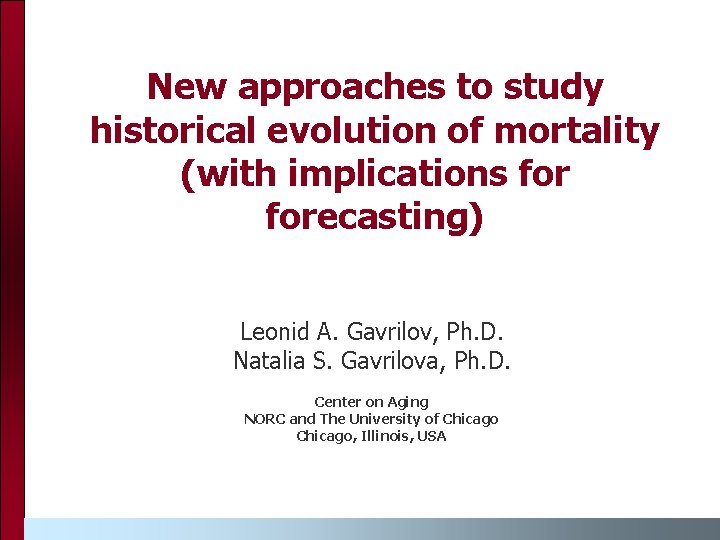 New approaches to study historical evolution of mortality (with implications for forecasting)

Leonid A. Gavrilov, Ph.D.
Natalia S. Gavrilova, Ph.D.

Center on Aging
NORC and The University of Chicago
Chicago, Illinois, USA